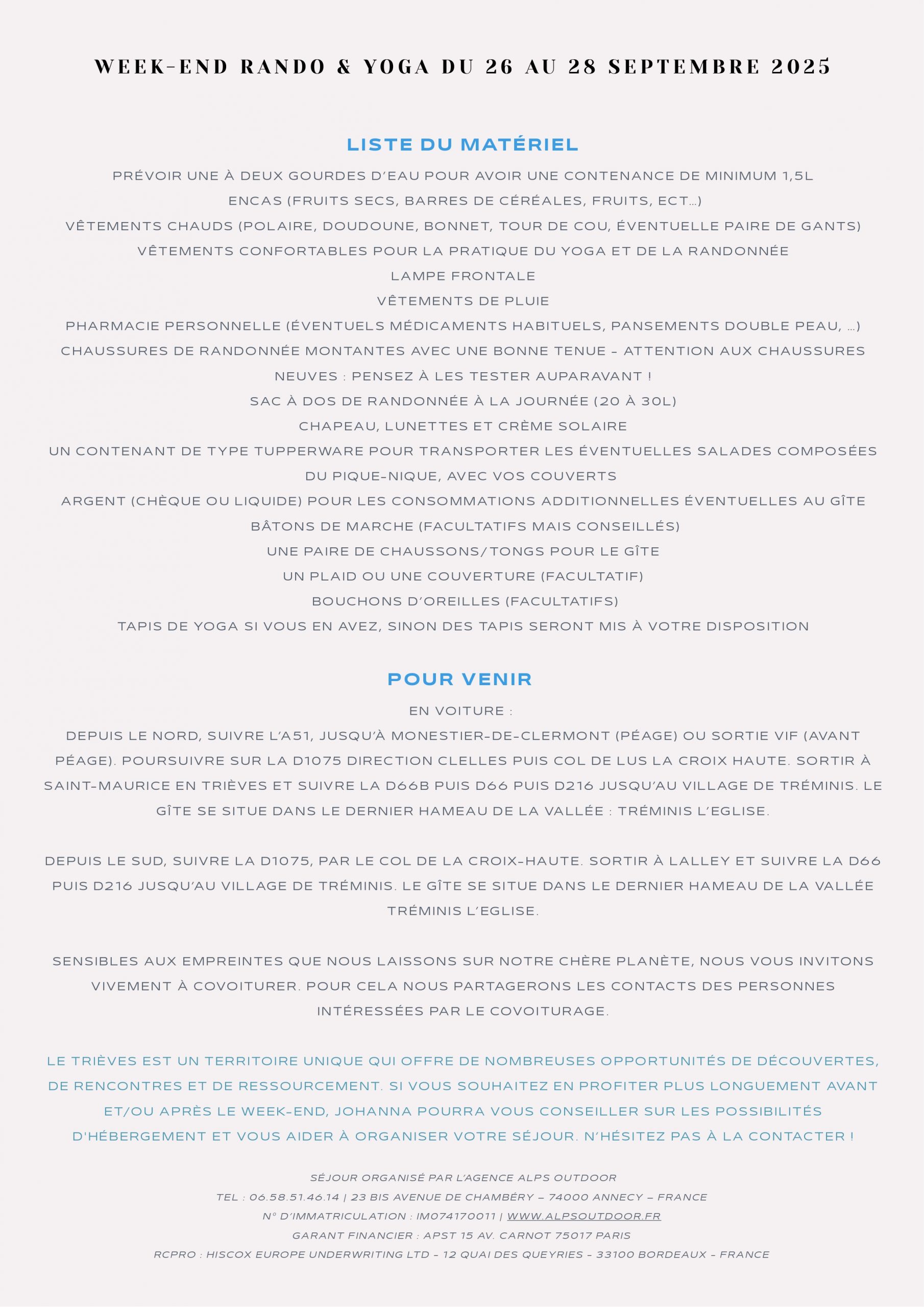 WEEK-END RANDO & YOGA DU 26 AU 28 SEPTEMBRE 2025

LISTE DU MATÉRIEL

PRÉVOIR UNE À DEUX GOURDES D'EAU POUR AVOIR UNE CONTENANCE DE MINIMUM 1,5L
ENCAS (FRUITS SECS, BARRES DE CÉRÉALES, FRUITS, ECT...)
VÊTEMENTS CHAUDS (POLAIRE, DOUDOUNE, BONNET, TOUR DE COU, ÉVENTUELLE PAIRE DE GANTS)
VÊTEMENTS CONFORTABLES POUR LA PRATIQUE DU YOGA ET DE LA RANDONNÉE
LAMPE FRONTALE
VÊTEMENTS DE PLUIE
PHARMACIE PERSONNELLE (ÉVENTUELS MÉDICAMENTS HABITUELS, PANSEMENTS DOUBLE PEAU, ...)
CHAUSSURES DE RANDONNÉE MONTANTES AVEC UNE BONNE TENUE - ATTENTION AUX CHAUSSURES NEUVES : PENSEZ À LES TESTER AUPARAVANT !
SAC À DOS DE RANDONNÉE À LA JOURNÉE (20 À 30L)
CHAPEAU, LUNETTES ET CRÈME SOLAIRE
UN CONTENANT DE TYPE TUPPERWARE POUR TRANSPORTER LES ÉVENTUELLES SALADES COMPOSÉES DU PIQUE-NIQUE, AVEC VOS COUVERTS
ARGENT (CHÈQUE OU LIQUIDE) POUR LES CONSOMMATIONS ADDITIONNELLES ÉVENTUELLES AU GÎTE
BÂTONS DE MARCHE (FACULTATIFS MAIS CONSEILLÉS)
UNE PAIRE DE CHAUSSONS/TONGS POUR LE GÎTE
UN PLAID OU UNE COUVERTURE (FACULTATIF)
BOUCHONS D'OREILLES (FACULTATIFS)
TAPIS DE YOGA SI VOUS EN AVEZ, SINON DES TAPIS SERONT MIS À VOTRE DISPOSITION

POUR VENIR

EN VOITURE :
DEPUIS LE NORD, SUIVRE L'A51, JUSQU'À MONESTIER-DE-CLERMONT (PÉAGE) OU SORTIE VIF (AVANT PÉAGE). POURSUIVRE SUR LA D1075 DIRECTION CLELLES PUIS COL DE LUS LA CROIX HAUTE. SORTIR À SAINT-MAURICE EN TRIÈVES ET SUIVRE LA D66B PUIS D66 PUIS D216 JUSQU'AU VILLAGE DE TRÉMINIS. LE GÎTE SE SITUE DANS LE DERNIER HAMEAU DE LA VALLÉE : TRÉMINIS L'EGLISE.

DEPUIS LE SUD, SUIVRE LA D1075, PAR LE COL DE LA CROIX-HAUTE. SORTIR À LALLEY ET SUIVRE LA D66 PUIS D216 JUSQU'AU VILLAGE DE TRÉMINIS. LE GÎTE SE SITUE DANS LE DERNIER HAMEAU DE LA VALLÉE TRÉMINIS L'EGLISE.

SENSIBLES AUX EMPREINTES QUE NOUS LAISSONS SUR NOTRE CHÈRE PLANÈTE, NOUS VOUS INVITONS VIVEMENT À COVOITURER. POUR CELA NOUS PARTAGERONS LES CONTACTS DES PERSONNES INTÉRESSÉES PAR LE COVOITURAGE.

LE TRIÈVES EST UN TERRITOIRE UNIQUE QUI OFFRE DE NOMBREUSES OPPORTUNITÉS DE DÉCOUVERTES, DE RENCONTRES ET DE RESSOURCEMENT. SI VOUS SOUHAITEZ EN PROFITER PLUS LONGUEMENT AVANT ET/OU APRÈS LE WEEK-END, JOHANNA POURRA VOUS CONSEILLER SUR LES POSSIBILITÉS D'HÉBERGEMENT ET VOUS AIDER À ORGANISER VOTRE SÉJOUR. N'HÉSITEZ PAS À LA CONTACTER !

SÉJOUR ORGANISÉ PAR L'AGENCE ALPS OUTDOOR
TEL : 06.58.51.46.14 | 23 BIS AVENUE DE CHAMBÉRY – 74000 ANNECY – FRANCE
N° D'IMMATRICULATION : IM074170011 | WWW.ALPSOUTDOOR.FR
GARANT FINANCIER : APST 15 AV. CARNOT 75017 PARIS
RCPRO : HISCOX EUROPE UNDERWRITING LTD - 12 QUAI DES QUEYRIES - 33100 BORDEAUX - FRANCE